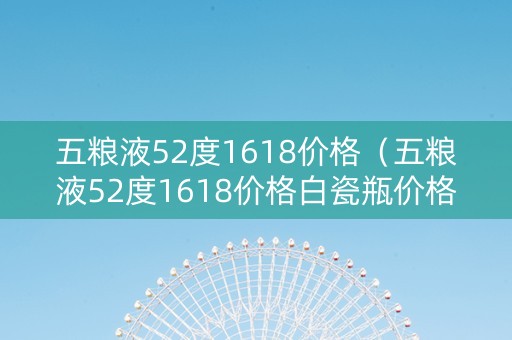 五粮液52度1618价格（五粮液52度1618价格白瓷瓶价格